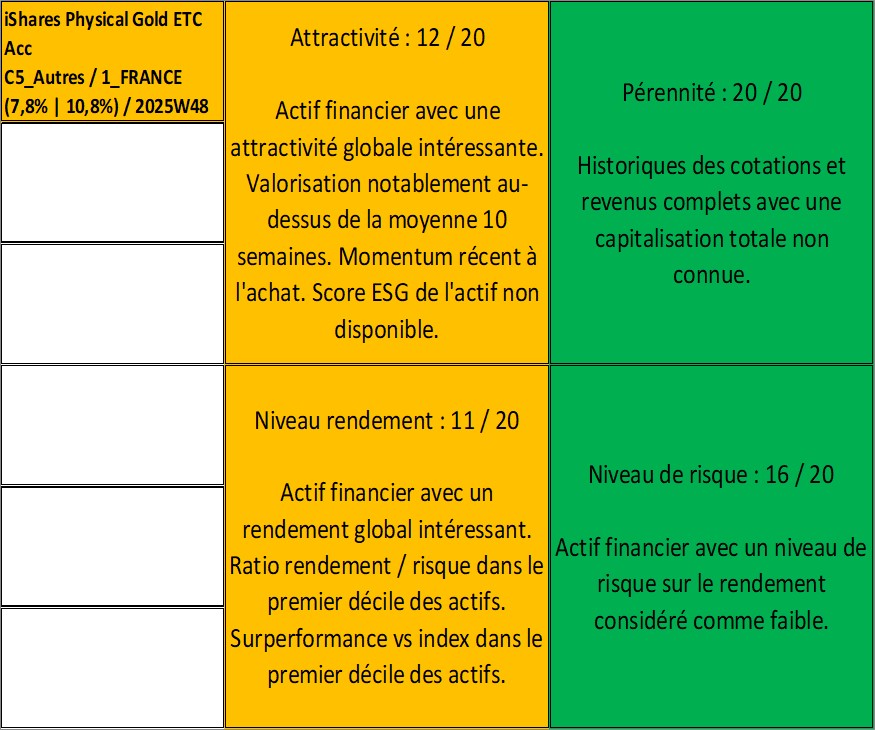 iShares Physical Gold ETC Acc
C5_Autres / 1_FRANCE
(7,8% | 10,8%) / 2025W48

Attractivité : 12 / 20

Actif financier avec une attractivité globale intéressante. Valorisation notablement au-dessus de la moyenne 10 semaines. Momentum récent à l'achat. Score ESG de l'actif non disponible.

Pérennité : 20 / 20

Historiques des cotations et revenus complets avec une capitalisation totale non connue.

Niveau rendement : 11 / 20

Actif financier avec un rendement global intéressant. Ratio rendement / risque dans le premier décile des actifs. Surperformance vs index dans le premier décile des actifs.

Niveau de risque : 16 / 20

Actif financier avec un niveau de risque sur le rendement considéré comme faible.